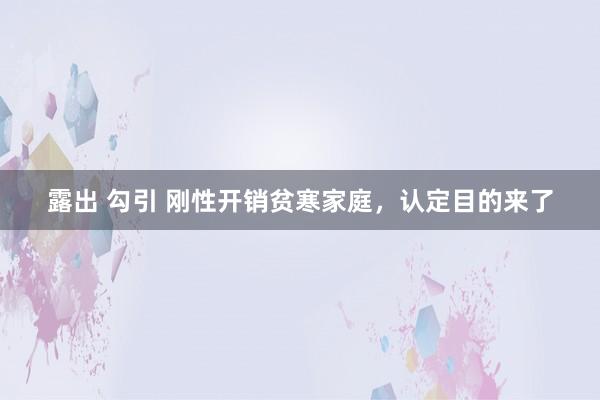 露出 勾引 刚性开销贫寒家庭，认定目的来了